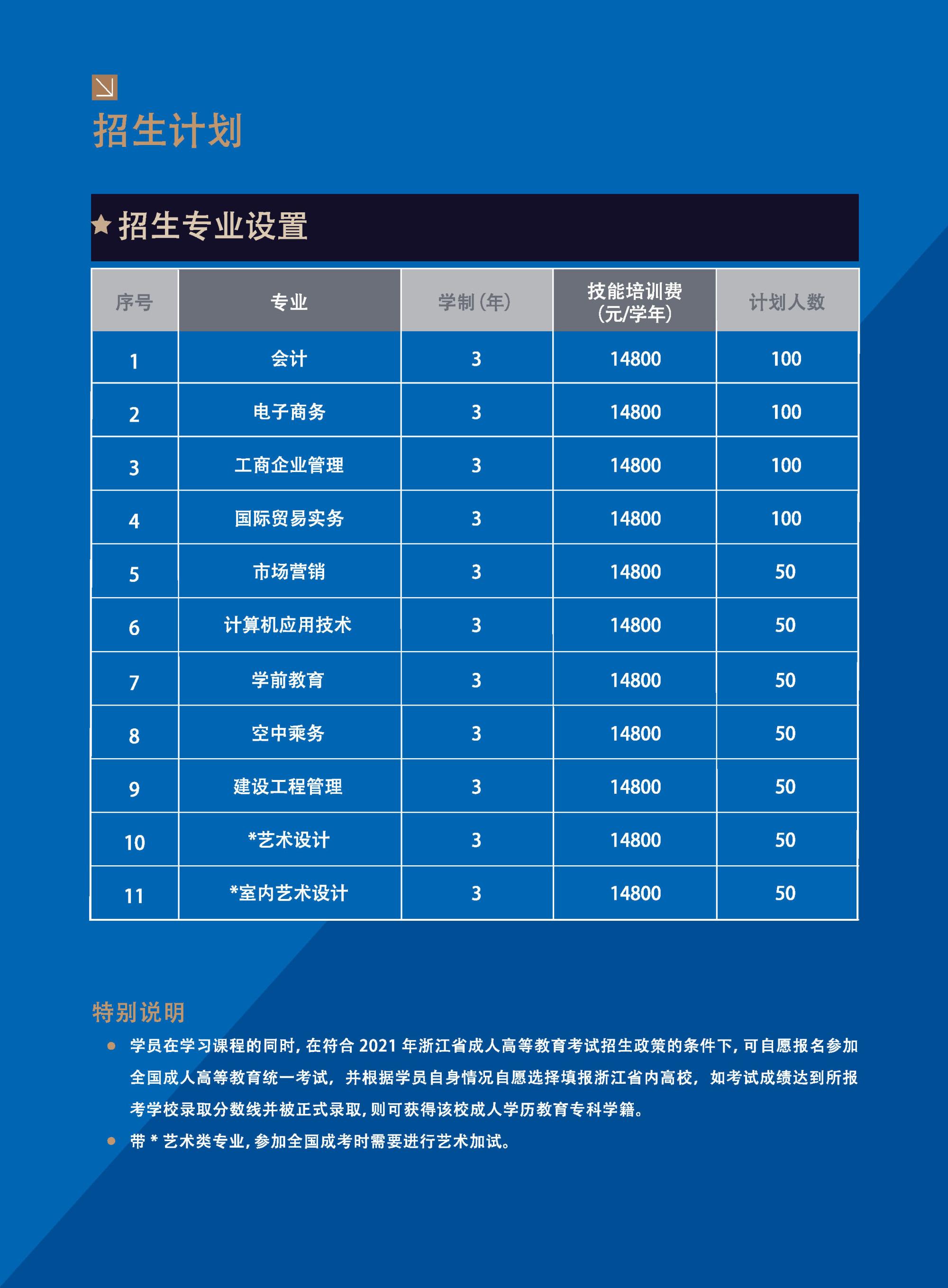 招生计划

★招生专业设置

| 序号 | 专业 | 学制(年) | 技能培训费(元/学年) | 计划人数 |
|---|---|---|---|---|
| 1 | 会计 | 3 | 14800 | 100 |
| 2 | 电子商务 | 3 | 14800 | 100 |
| 3 | 工商企业管理 | 3 | 14800 | 100 |
| 4 | 国际贸易实务 | 3 | 14800 | 100 |
| 5 | 市场营销 | 3 | 14800 | 50 |
| 6 | 计算机应用技术 | 3 | 14800 | 50 |
| 7 | 学前教育 | 3 | 14800 | 50 |
| 8 | 空中乘务 | 3 | 14800 | 50 |
| 9 | 建设工程管理 | 3 | 14800 | 50 |
| 10 | *艺术设计 | 3 | 14800 | 50 |
| 11 | *室内艺术设计 | 3 | 14800 | 50 |

特别说明

● 学员在学习课程的同时,在符合 2021 年浙江省成人高等教育考试招生政策的条件下,可自愿报名参加全国成人高等教育统一考试,并根据学员自身情况自愿选择填报浙江省内高校,如考试成绩达到所报考学校录取分数线并被正式录取,则可获得该校成人学历教育专科学籍。

● 带 * 艺术类专业,参加全国成考时需要进行艺术加试。